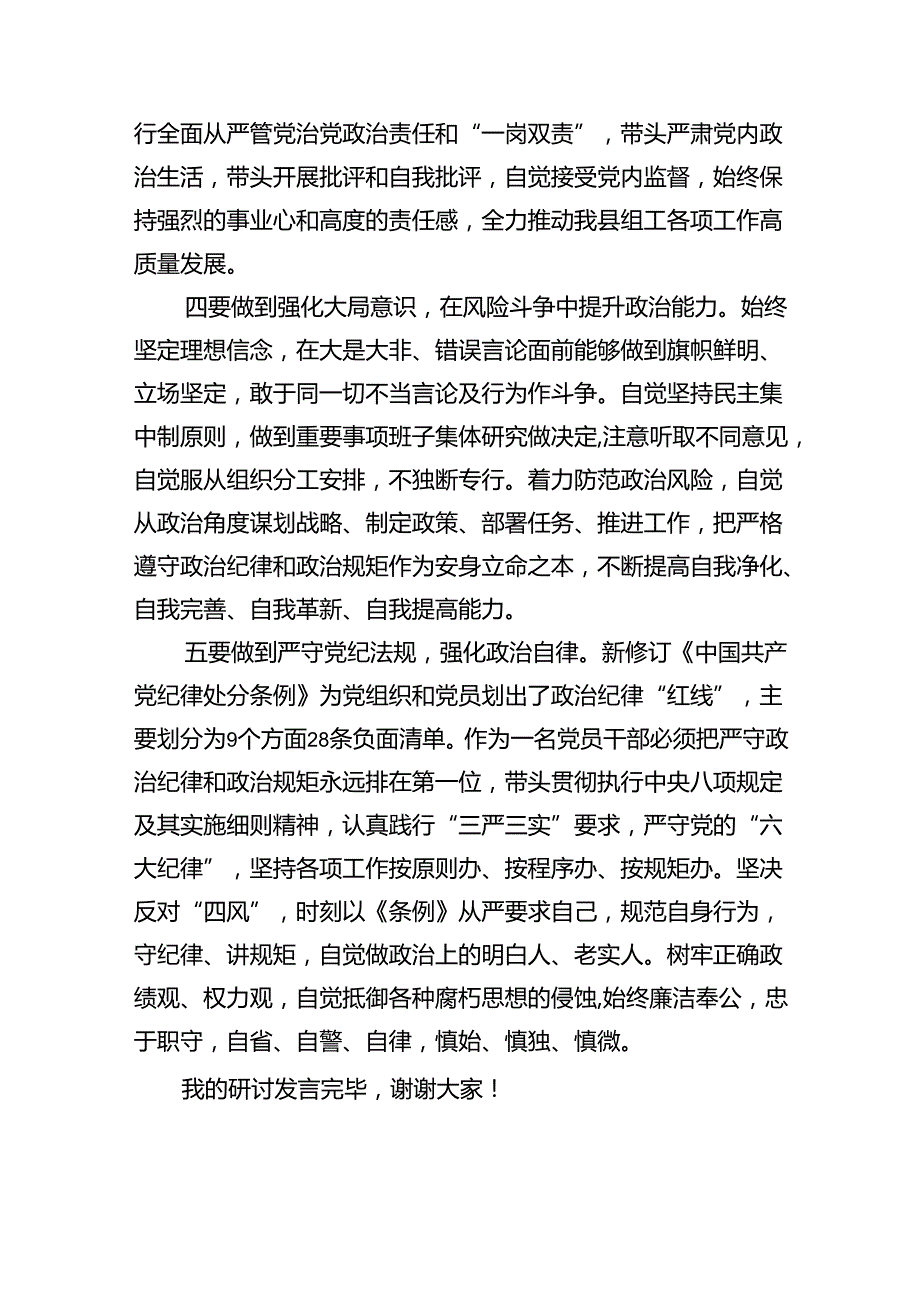 行全面从严管党治党政治责任和“一岗双责”，带头严肃党内政治生活，带头开展批评和自我批评，自觉接受党内监督，始终保持强烈的事业心和高度的责任感，全力推动我县组工各项工作高质量发展。

四要做到强化大局意识，在风险斗争中提升政治能力。始终坚定理想信念，在大是大非、错误言论面前能够做到旗帜鲜明、立场坚定，敢于同一切不当言论及行为作斗争。自觉坚持民主集中制原则，做到重要事项班子集体研究做决定,注意听取不同意见，自觉服从组织分工安排，不独断专行。着力防范政治风险，自觉从政治角度谋划战略、制定政策、部署任务、推进工作，把严格遵守政治纪律和政治规矩作为安身立命之本，不断提高自我净化、自我完善、自我革新、自我提高能力。

五要做到严守党纪法规，强化政治自律。新修订《中国共产党纪律处分条例》为党组织和党员划出了政治纪律“红线”，主要划分为9个方面28条负面清单。作为一名党员干部必须把严守政治纪律和政治规矩永远排在第一位，带头贯彻执行中央八项规定及其实施细则精神，认真践行“三严三实”要求，严守党的“六大纪律”，坚持各项工作按原则办、按程序办、按规矩办。坚决反对“四风”，时刻以《条例》从严要求自己，规范自身行为，守纪律、讲规矩，自觉做政治上的明白人、老实人。树牢正确政绩观、权力观，自觉抵御各种腐朽思想的侵蚀,始终廉洁奉公，忠于职守，自省、自警、自律，慎始、慎独、慎微。

我的研讨发言完毕，谢谢大家！